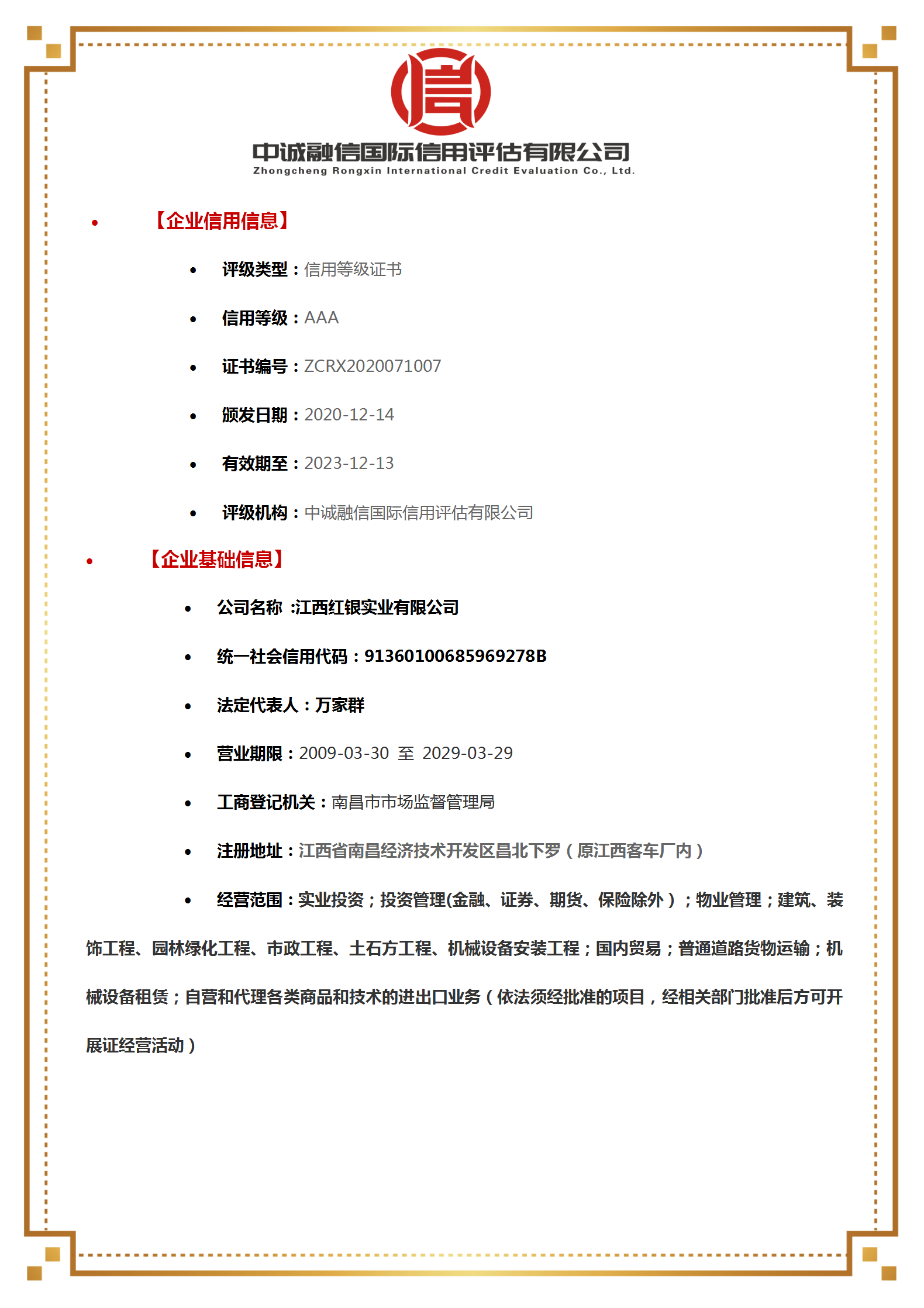 信

中诚融信国际信用评估有限公司
Zhongcheng Rongxin International Credit Evaluation Co., Ltd.

• 【企业信用信息】

• 评级类型：信用等级证书

• 信用等级：AAA

• 证书编号：ZCRX2020071007

• 颁发日期：2020-12-14

• 有效期至：2023-12-13

• 评级机构：中诚融信国际信用评估有限公司

• 【企业基础信息】

• 公司名称 :江西红银实业有限公司

• 统一社会信用代码：91360100685969278B

• 法定代表人：万家群

• 营业期限：2009-03-30 至 2029-03-29

• 工商登记机关：南昌市市场监督管理局

• 注册地址：江西省南昌经济技术开发区昌北下罗（原江西客车厂内）

• 经营范围：实业投资；投资管理(金融、证券、期货、保险除外）；物业管理；建筑、装饰工程、园林绿化工程、市政工程、土石方工程、机械设备安装工程；国内贸易；普通道路货物运输；机械设备租赁；自营和代理各类商品和技术的进出口业务（依法须经批准的项目，经相关部门批准后方可开展证经营活动）